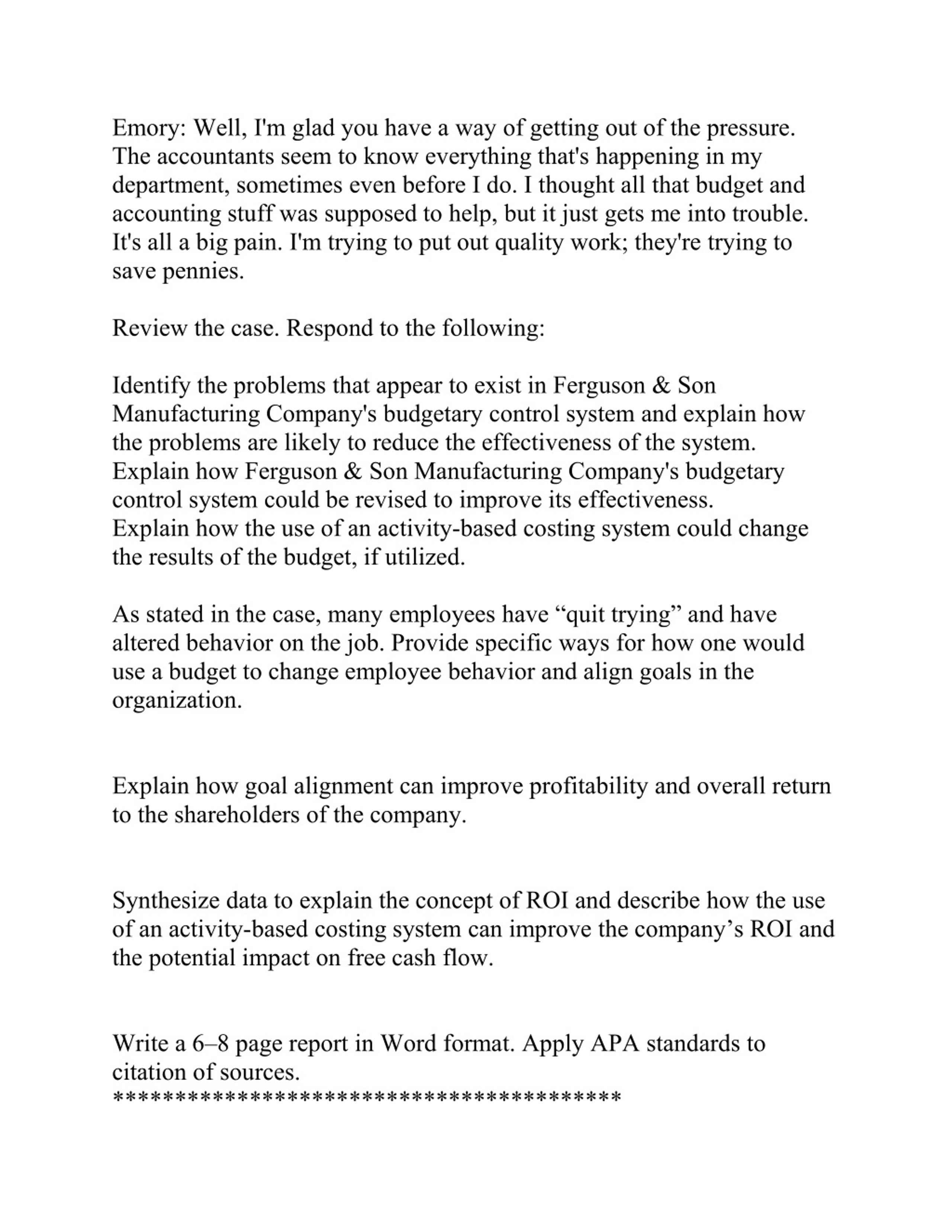 Emory: Well, I'm glad you have a way of getting out of the pressure. The accountants seem to know everything that's happening in my department, sometimes even before I do. I thought all that budget and accounting stuff was supposed to help, but it just gets me into trouble. It's all a big pain. I'm trying to put out quality work; they're trying to save pennies.

Review the case. Respond to the following:

Identify the problems that appear to exist in Ferguson & Son Manufacturing Company's budgetary control system and explain how the problems are likely to reduce the effectiveness of the system.
Explain how Ferguson & Son Manufacturing Company's budgetary control system could be revised to improve its effectiveness.
Explain how the use of an activity-based costing system could change the results of the budget, if utilized.

As stated in the case, many employees have “quit trying” and have altered behavior on the job. Provide specific ways for how one would use a budget to change employee behavior and align goals in the organization.

Explain how goal alignment can improve profitability and overall return to the shareholders of the company.

Synthesize data to explain the concept of ROI and describe how the use of an activity-based costing system can improve the company’s ROI and the potential impact on free cash flow.

Write a 6–8 page report in Word format. Apply APA standards to citation of sources.
******************************************